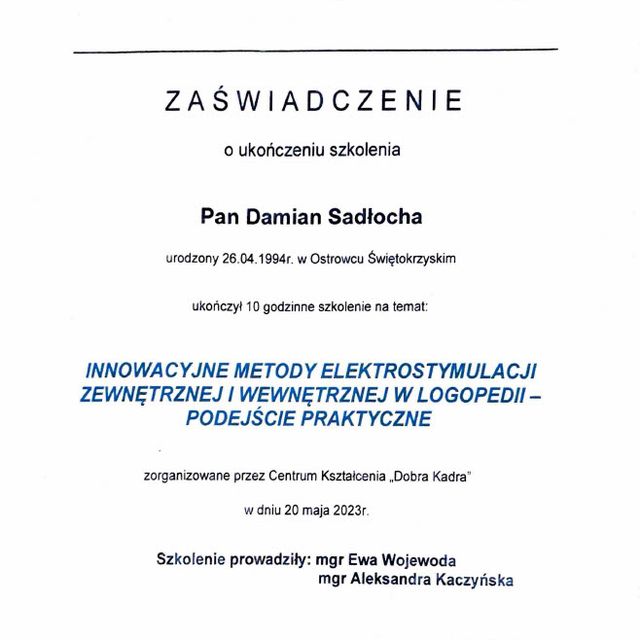 ZAŚWIADCZENIE

o ukończeniu szkolenia

Pan Damian Sadłocha

urodzony 26.04.1994r. w Ostrowcu Świętokrzyskim

ukończył 10 godzinne szkolenie na temat:

INNOWACYJNE METODY ELEKTROSTYMULACJI ZEWNĘTRZNEJ I WEWNĘTRZNEJ W LOGOPEDII – PODEJŚCIE PRAKTYCZNE

zorganizowane przez Centrum Kształcenia „Dobra Kadra"

w dniu 20 maja 2023r.

Szkolenie prowadziły: mgr Ewa Wojewoda
mgr Aleksandra Kaczyńska